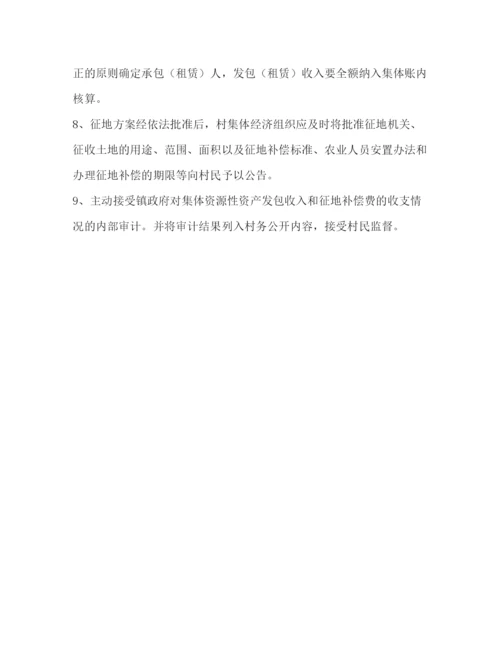 正的原则确定承包（租赁）人，发包（租赁）收入要全额纳入集体账内核算。

8、征地方案经依法批准后，村集体经济组织应及时将批准征地机关、征收土地的用途、范围、面积以及征地补偿标准、农业人员安置办法和办理征地补偿的期限等向村民予以公告。

9、主动接受镇政府对集体资源性资产发包收入和征地补偿费的收支情况的内部审计。并将审计结果列入村务公开内容，接受村民监督。